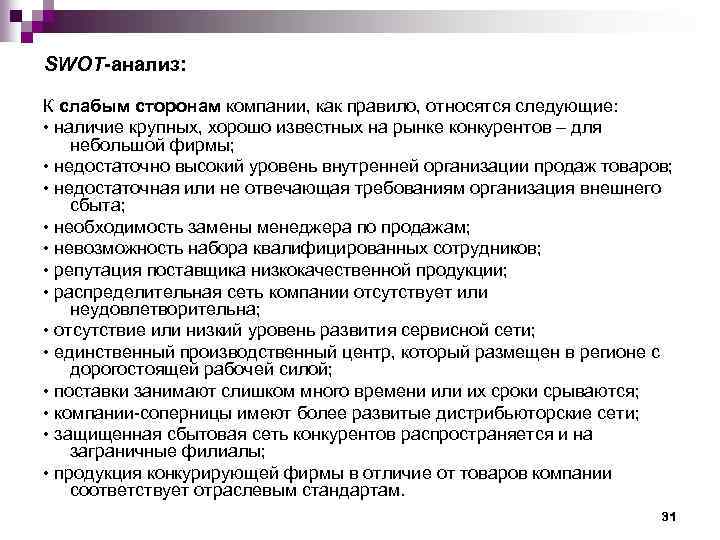 SWOT-анализ:

К слабым сторонам компании, как правило, относятся следующие:
• наличие крупных, хорошо известных на рынке конкурентов – для небольшой фирмы;
• недостаточно высокий уровень внутренней организации продаж товаров;
• недостаточная или не отвечающая требованиям организация внешнего сбыта;
• необходимость замены менеджера по продажам;
• невозможность набора квалифицированных сотрудников;
• репутация поставщика низкокачественной продукции;
• распределительная сеть компании отсутствует или неудовлетворительна;
• отсутствие или низкий уровень развития сервисной сети;
• единственный производственный центр, который размещен в регионе с дорогостоящей рабочей силой;
• поставки занимают слишком много времени или их сроки срываются;
• компании-соперницы имеют более развитые дистрибьюторские сети;
• защищенная сбытовая сеть конкурентов распространяется и на заграничные филиалы;
• продукция конкурирующей фирмы в отличие от товаров компании соответствует отраслевым стандартам.

31